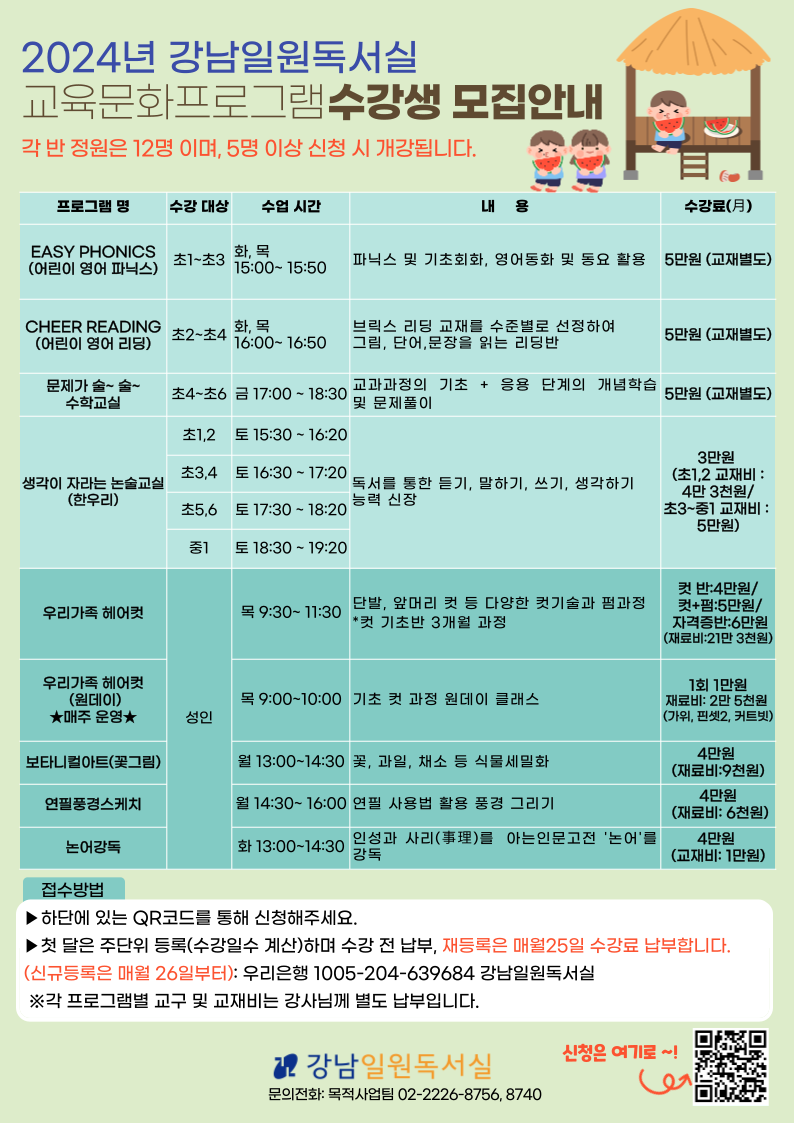 2024년 강남일원독서실
교육문화프로그램수강생 모집안내

각 반 정원은 12명 이며, 5명 이상 신청 시 개강됩니다.

| 프로그램 명 | 수강 대상 | 수업 시간 | 내 용 | 수강료(月) |
|---|---|---|---|---|
| EASY PHONICS (어린이 영어 파닉스) | 초1~초3 | 화, 목 15:00~ 15:50 | 파닉스 및 기초회화, 영어동화 및 동요 활용 | 5만원 (교재별도) |
| CHEER READING (어린이 영어 리딩) | 초2~초4 | 화, 목 16:00~ 16:50 | 브릭스 리딩 교재를 수준별로 선정하여 그림, 단어,문장을 읽는 리딩반 | 5만원 (교재별도) |
| 문제가 술~ 술~ 수학교실 | 초4~초6 | 금 17:00 ~ 18:30 | 교과과정의 기초 + 응용 단계의 개념학습 및 문제풀이 | 5만원 (교재별도) |
| 생각이 자라는 논술교실 (한우리) | 초1,2 | 토 15:30 ~ 16:20 | 독서를 통한 듣기, 말하기, 쓰기, 생각하기 능력 신장 | 3만원 (초1,2 교재비 : 4만 3천원/ 초3~중1 교재비 : 5만원) |
| | 초3,4 | 토 16:30 ~ 17:20 | | |
| | 초5,6 | 토 17:30 ~ 18:20 | | |
| | 중1 | 토 18:30 ~ 19:20 | | |
| 우리가족 헤어컷 | 성인 | 목 9:30~ 11:30 | 단발, 앞머리 컷 등 다양한 컷기술과 펌과정 *컷 기초반 3개월 과정 | 컷 반:4만원/ 컷+펌:5만원/ 자격증반:6만원 (재료비:21만 3천원) |
| 우리가족 헤어컷 (원데이) ★매주 운영★ | | 목 9:00~10:00 | 기초 컷 과정 원데이 클래스 | 1회 1만원 재료비: 2만 5천원 (가위, 핀셋2, 커트빗) |
| 보타니컬아트(꽃그림) | | 월 13:00~14:30 | 꽃, 과일, 채소 등 식물세밀화 | 4만원 (재료비:9천원) |
| 연필풍경스케치 | | 월 14:30~ 16:00 | 연필 사용법 활용 풍경 그리기 | 4만원 (재료비: 6천원) |
| 논어강독 | | 화 13:00~14:30 | 인성과 사리(事理)를 아는인문고전 '논어'를 강독 | 4만원 (교재비: 1만원) |

접수방법
▶하단에 있는 QR코드를 통해 신청해주세요.
▶첫 달은 주단위 등록(수강일수 계산)하며 수강 전 납부, 재등록은 매월25일 수강료 납부합니다.
(신규등록은 매월 26일부터): 우리은행 1005-204-639684 강남일원독서실
※각 프로그램별 교구 및 교재비는 강사님께 별도 납부입니다.

강남일원독서실
문의전화: 목적사업팀 02-2226-8756, 8740
신청은 여기로 ~!